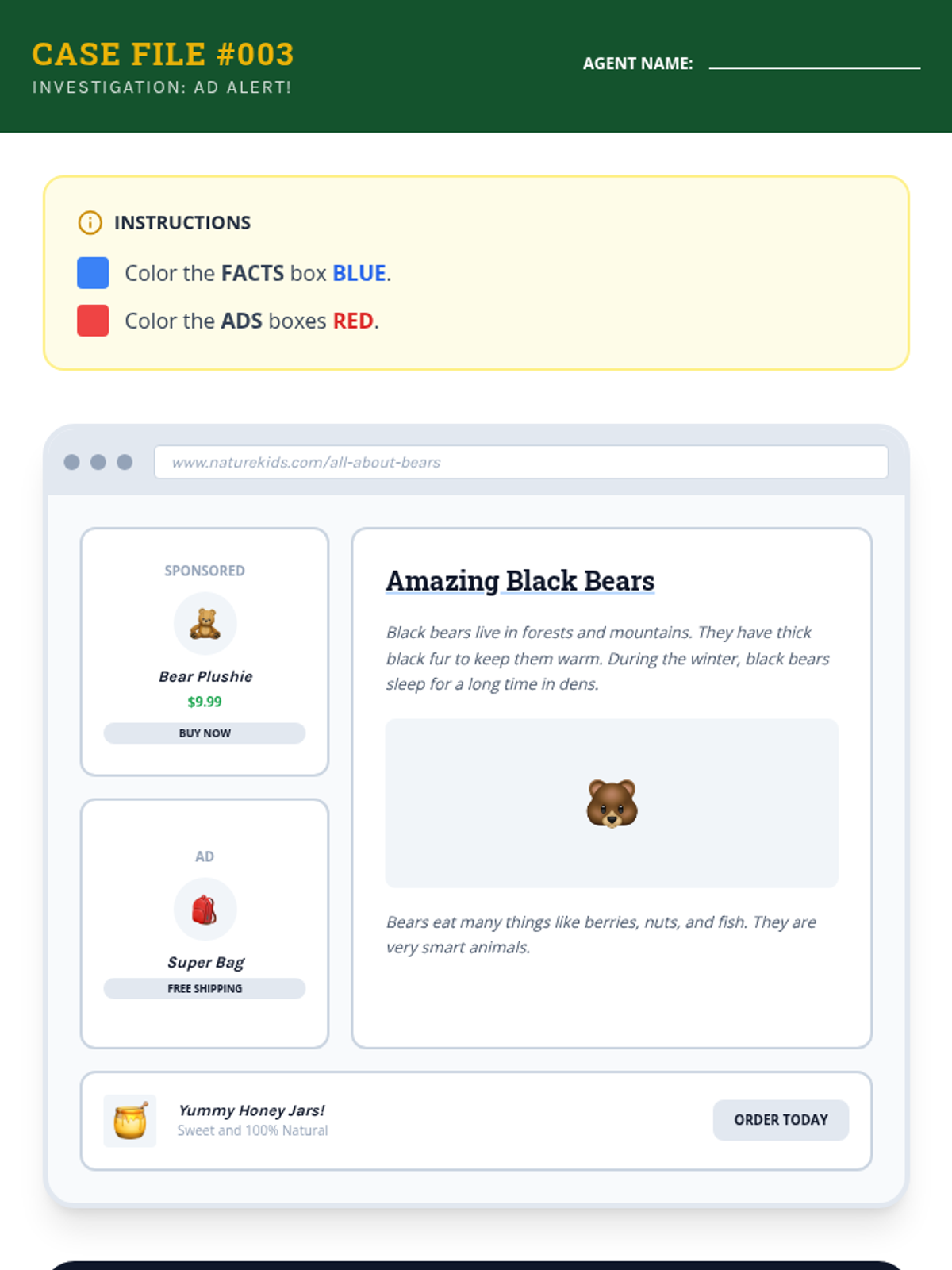 CASE FILE #003
INVESTIGATION: AD ALERT!

AGENT NAME: ____

INSTRUCTIONS

Color the FACTS box BLUE.

Color the ADS boxes RED.

www.naturekids.com/all-about-bears

SPONSORED

Bear Plushie
$9.99
BUY NOW

AD

Super Bag
FREE SHIPPING

Amazing Black Bears

Black bears live in forests and mountains. They have thick black fur to keep them warm. During the winter, black bears sleep for a long time in dens.

Bears eat many things like berries, nuts, and fish. They are very smart animals.

Yummy Honey Jars!
Sweet and 100% Natural

ORDER TODAY